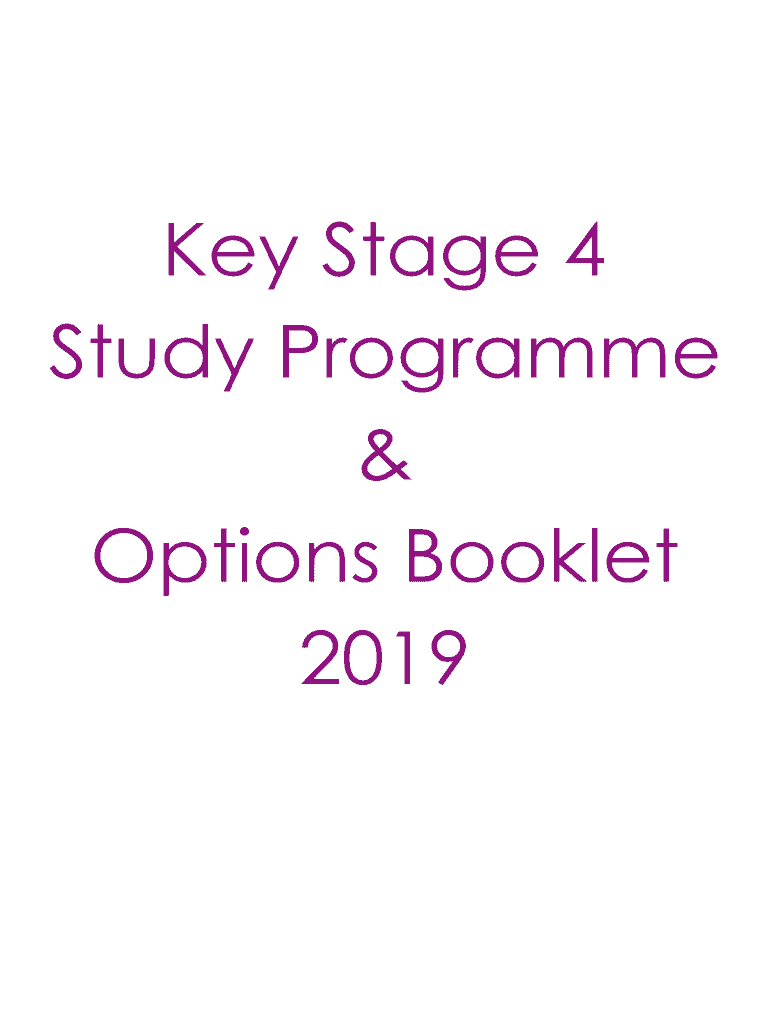 Key Stage 4
Study Programme
&
Options Booklet
2019